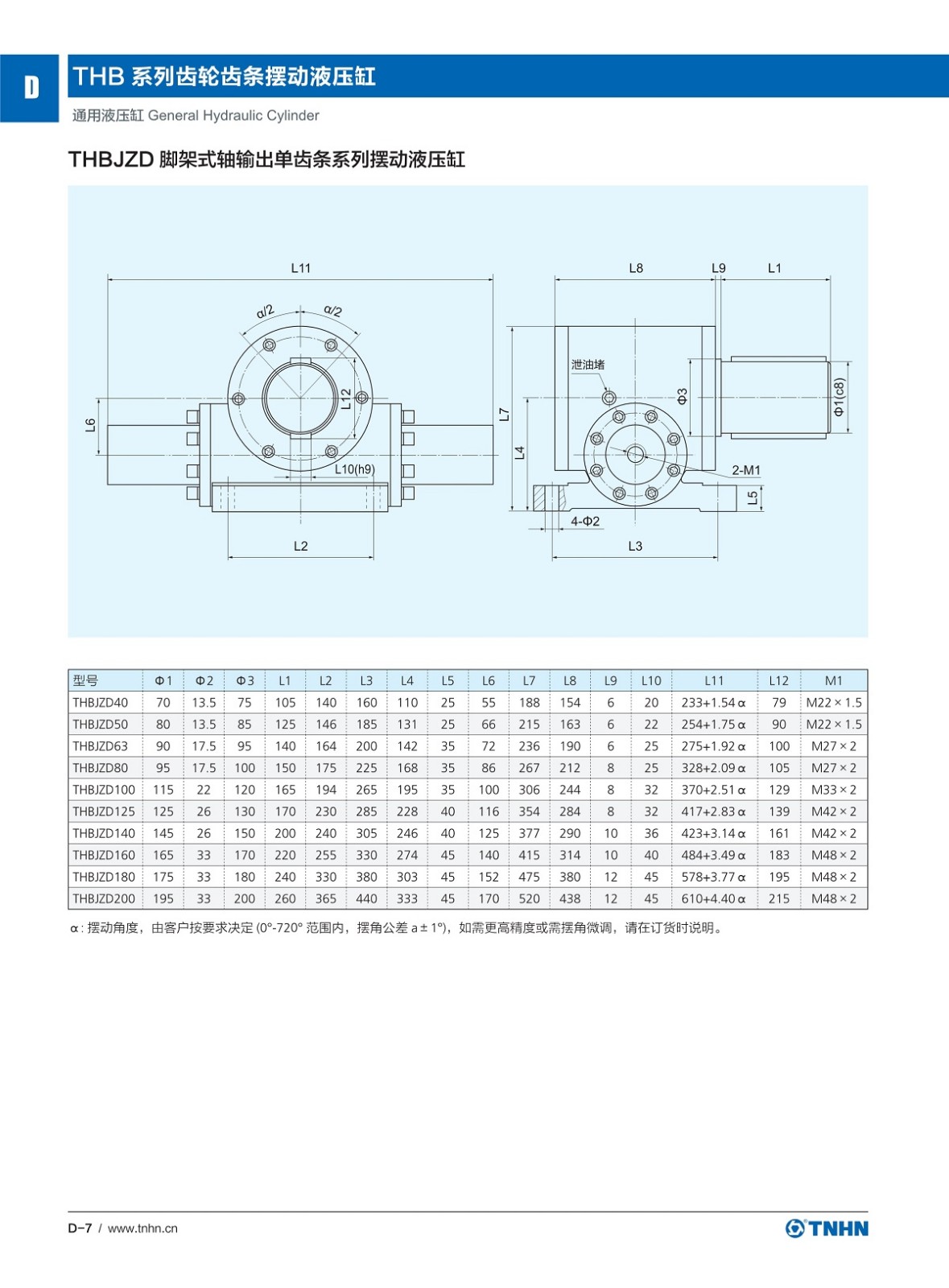 D

THB 系列齿轮齿条摆动液压缸

通用液压缸 General Hydraulic Cylinder

THBJZD 脚架式轴输出单齿条系列摆动液压缸

L11
α/2
α/2
L12
L6
L10(h9)
L2
L8
L9
L1
泄油堵
Φ3
Φ1(c8)
L7
L4
2-M1
L5
4-Φ2
L3

| 型号 | Φ1 | Φ2 | Φ3 | L1 | L2 | L3 | L4 | L5 | L6 | L7 | L8 | L9 | L10 | L11 | L12 | M1 |
|---|---|---|---|---|---|---|---|---|---|---|---|---|---|---|---|---|
| THBJZD40 | 70 | 13.5 | 75 | 105 | 140 | 160 | 110 | 25 | 55 | 188 | 154 | 6 | 20 | 233+1.54α | 79 | M22×1.5 |
| THBJZD50 | 80 | 13.5 | 85 | 125 | 146 | 185 | 131 | 25 | 66 | 215 | 163 | 6 | 22 | 254+1.75α | 90 | M22×1.5 |
| THBJZD63 | 90 | 17.5 | 95 | 140 | 164 | 200 | 142 | 35 | 72 | 236 | 190 | 6 | 25 | 275+1.92α | 100 | M27×2 |
| THBJZD80 | 95 | 17.5 | 100 | 150 | 175 | 225 | 168 | 35 | 86 | 267 | 212 | 8 | 25 | 328+2.09α | 105 | M27×2 |
| THBJZD100 | 115 | 22 | 120 | 165 | 194 | 265 | 195 | 35 | 100 | 306 | 244 | 8 | 32 | 370+2.51α | 129 | M33×2 |
| THBJZD125 | 125 | 26 | 130 | 170 | 230 | 285 | 228 | 40 | 116 | 354 | 284 | 8 | 32 | 417+2.83α | 139 | M42×2 |
| THBJZD140 | 145 | 26 | 150 | 200 | 240 | 305 | 246 | 40 | 125 | 377 | 290 | 10 | 36 | 423+3.14α | 161 | M42×2 |
| THBJZD160 | 165 | 33 | 170 | 220 | 255 | 330 | 274 | 45 | 140 | 415 | 314 | 10 | 40 | 484+3.49α | 183 | M48×2 |
| THBJZD180 | 175 | 33 | 180 | 240 | 330 | 380 | 303 | 45 | 152 | 475 | 380 | 12 | 45 | 578+3.77α | 195 | M48×2 |
| THBJZD200 | 195 | 33 | 200 | 260 | 365 | 440 | 333 | 45 | 170 | 520 | 438 | 12 | 45 | 610+4.40α | 215 | M48×2 |

α: 摆动角度，由客户按要求决定 (0°-720° 范围内，摆角公差 a±1°)，如需更高精度或需摆角微调，请在订货时说明。

D-7 / www.tnhn.cn

TNHN